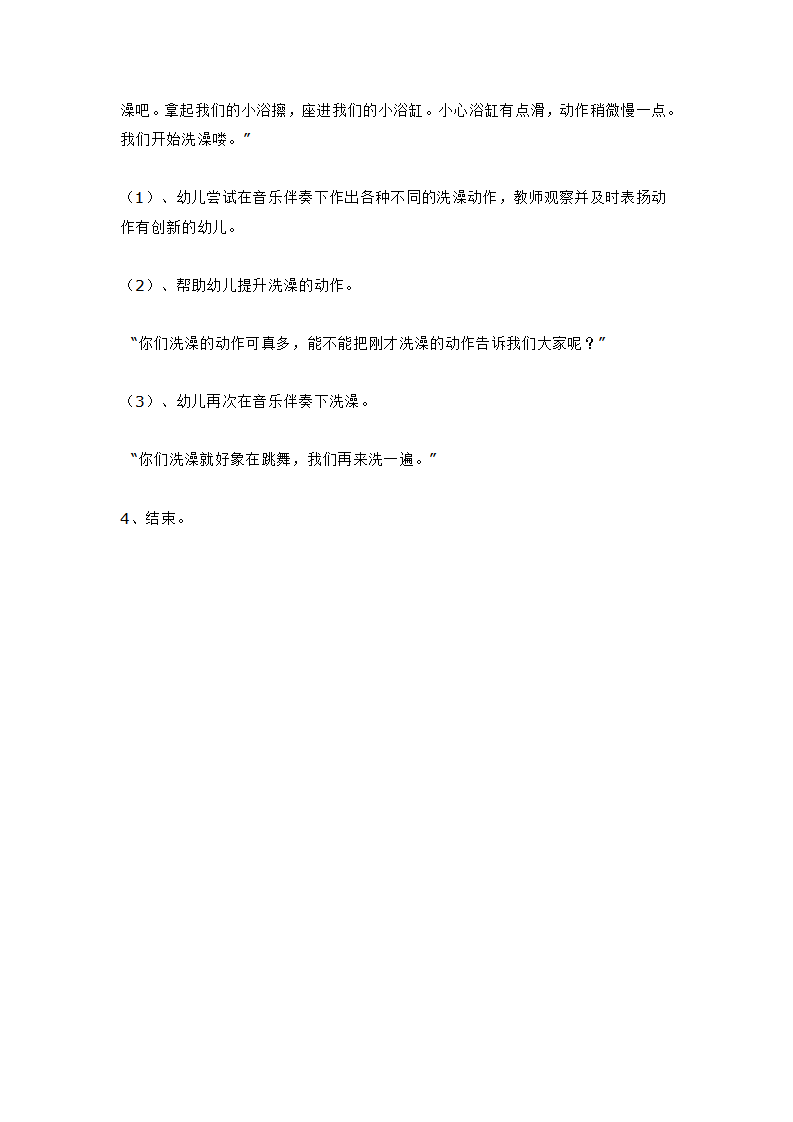 澡吧。拿起我们的小浴擦，座进我们的小浴缸。小心浴缸有点滑，动作稍微慢一点。我们开始洗澡喽。”

（1）、幼儿尝试在音乐伴奏下作出各种不同的洗澡动作，教师观察并及时表扬动作有创新的幼儿。

（2）、帮助幼儿提升洗澡的动作。

“你们洗澡的动作可真多，能不能把刚才洗澡的动作告诉我们大家呢？”

（3）、幼儿再次在音乐伴奏下洗澡。

“你们洗澡就好象在跳舞，我们再来洗一遍。”

4、结束。